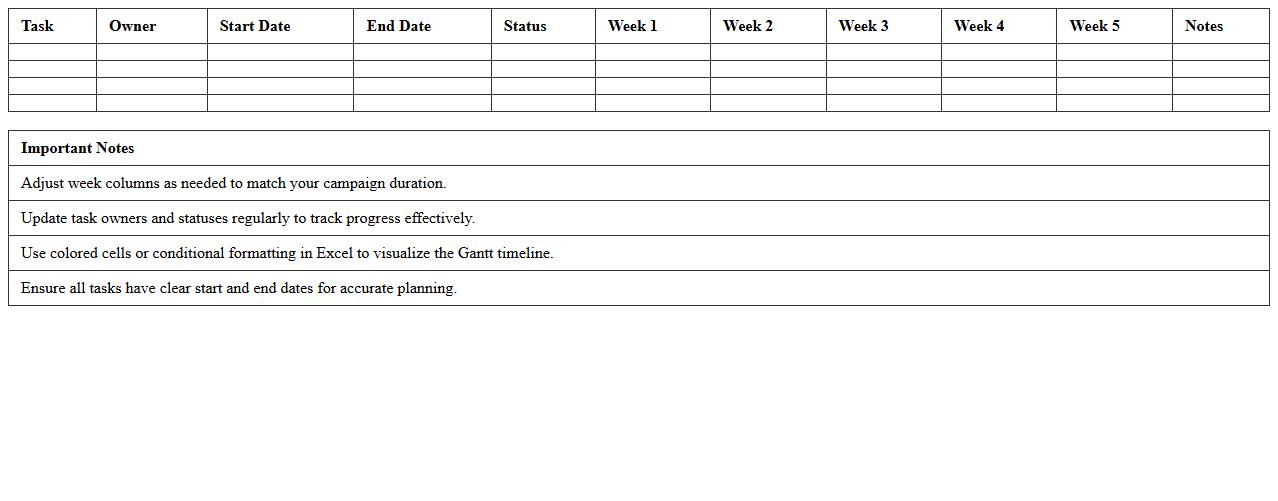 | Task | Owner | Start Date | End Date | Status | Week 1 | Week 2 | Week 3 | Week 4 | Week 5 | Notes |
|---|---|---|---|---|---|---|---|---|---|---|
| | | | | | | | | | | |
| | | | | | | | | | | |
| | | | | | | | | | | |
| | | | | | | | | | | |

| Important Notes |
|---|
| Adjust week columns as needed to match your campaign duration. |
| Update task owners and statuses regularly to track progress effectively. |
| Use colored cells or conditional formatting in Excel to visualize the Gantt timeline. |
| Ensure all tasks have clear start and end dates for accurate planning. |